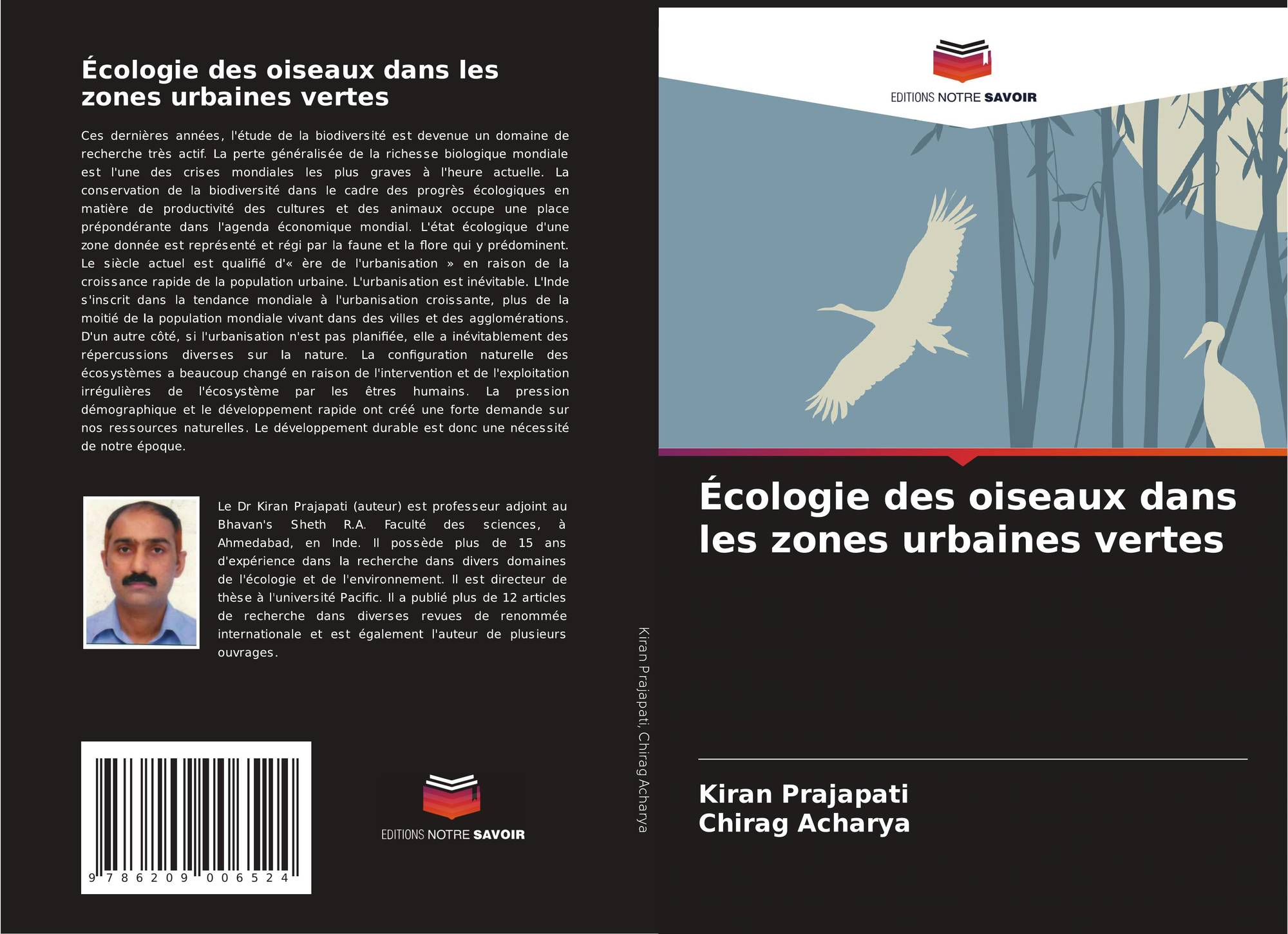 Écologie des oiseaux dans les zones urbaines vertes

Ces dernières années, l'étude de la biodiversité est devenue un domaine de recherche très actif. La perte généralisée de la richesse biologique mondiale est l'une des crises mondiales les plus graves à l'heure actuelle. La conservation de la biodiversité dans le cadre des progrès écologiques en matière de productivité des cultures et des animaux occupe une place prépondérante dans l'agenda économique mondial. L'état écologique d'une zone donnée est représenté et régi par la faune et la flore qui y prédominent. Le siècle actuel est qualifié d'« ère de l'urbanisation » en raison de la croissance rapide de la population urbaine. L'urbanisation est inévitable. L'Inde s'inscrit dans la tendance mondiale à l'urbanisation croissante, plus de la moitié de la population mondiale vivant dans des villes et des agglomérations. D'un autre côté, si l'urbanisation n'est pas planifiée, elle a inévitablement des répercussions diverses sur la nature. La configuration naturelle des écosystèmes a beaucoup changé en raison de l'intervention et de l'exploitation irrégulières de l'écosystème par les êtres humains. La pression démographique et le développement rapide ont créé une forte demande sur nos ressources naturelles. Le développement durable est donc une nécessité de notre époque.

Le Dr Kiran Prajapati (auteur) est professeur adjoint au Bhavan's Sheth R.A. Faculté des sciences, à Ahmedabad, en Inde. Il possède plus de 15 ans d'expérience dans la recherche dans divers domaines de l'écologie et de l'environnement. Il est directeur de thèse à l'université Pacific. Il a publié plus de 12 articles de recherche dans diverses revues de renommée internationale et est également l'auteur de plusieurs ouvrages.

9 786209 006524

EDITIONS NOTRE SAVOIR

Kiran Prajapati, Chirag Acharya

EDITIONS NOTRE SAVOIR

Écologie des oiseaux dans les zones urbaines vertes

Kiran Prajapati
Chirag Acharya